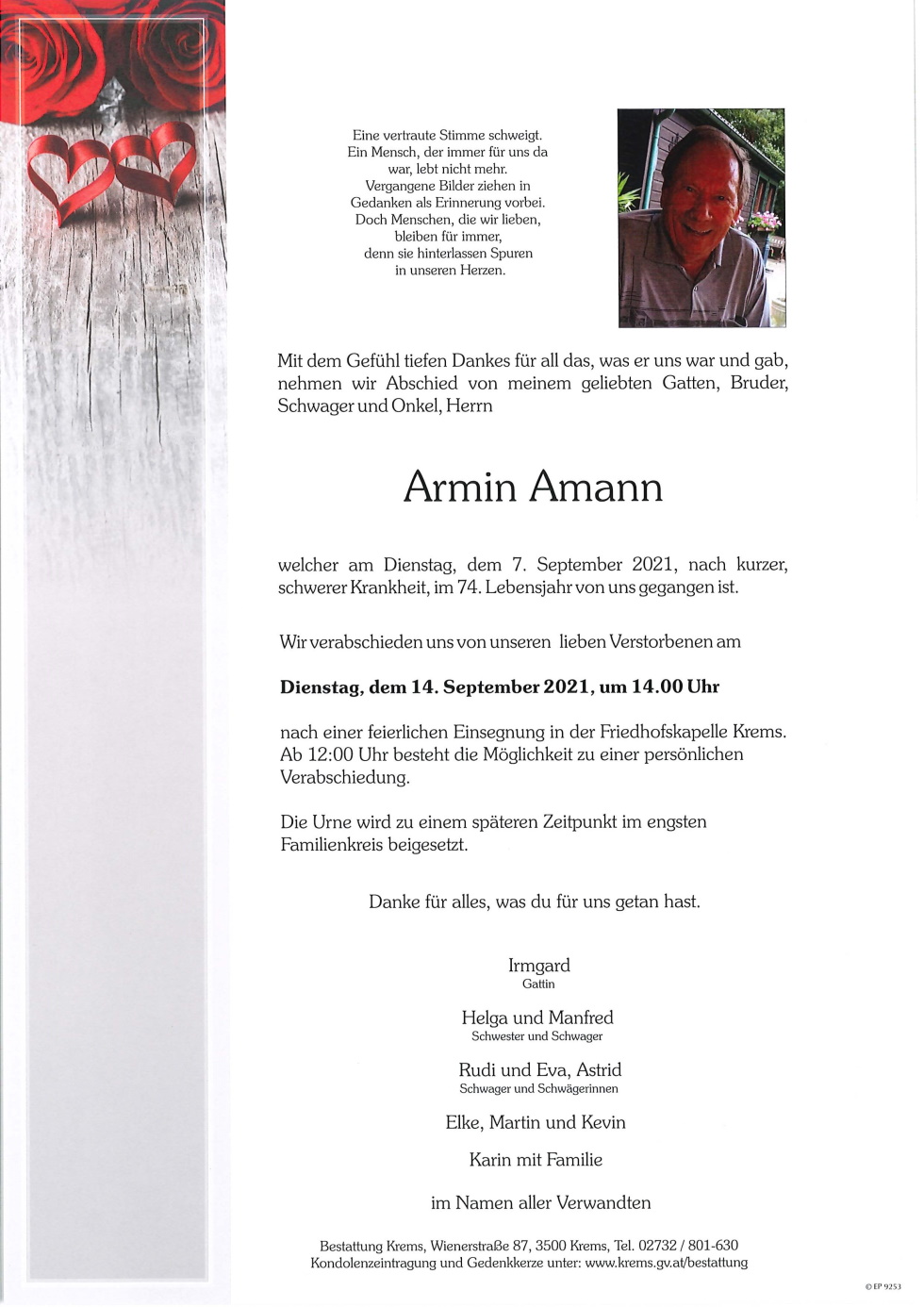 Eine vertraute Stimme schweigt.
Ein Mensch, der immer für uns da war, lebt nicht mehr.
Vergangene Bilder ziehen in Gedanken als Erinnerung vorbei.
Doch Menschen, die wir lieben, bleiben für immer,
denn sie hinterlassen Spuren in unseren Herzen.

Mit dem Gefühl tiefen Dankes für all das, was er uns war und gab, nehmen wir Abschied von meinem geliebten Gatten, Bruder, Schwager und Onkel, Herrn

Armin Amann

welcher am Dienstag, dem 7. September 2021, nach kurzer, schwerer Krankheit, im 74. Lebensjahr von uns gegangen ist.

Wir verabschieden uns von unseren lieben Verstorbenen am

Dienstag, dem 14. September 2021, um 14.00 Uhr

nach einer feierlichen Einsegnung in der Friedhofskapelle Krems. Ab 12:00 Uhr besteht die Möglichkeit zu einer persönlichen Verabschiedung.

Die Urne wird zu einem späteren Zeitpunkt im engsten Familienkreis beigesetzt.

Danke für alles, was du für uns getan hast.

Irmgard
Gattin

Helga und Manfred
Schwester und Schwager

Rudi und Eva, Astrid
Schwager und Schwägerinnen

Elke, Martin und Kevin

Karin mit Familie

im Namen aller Verwandten

Bestattung Krems, Wienerstraße 87, 3500 Krems, Tel. 02732 / 801-630
Kondolenzeintragung und Gedenkkerze unter: www.krems.gv.at/bestattung

© EP 9253